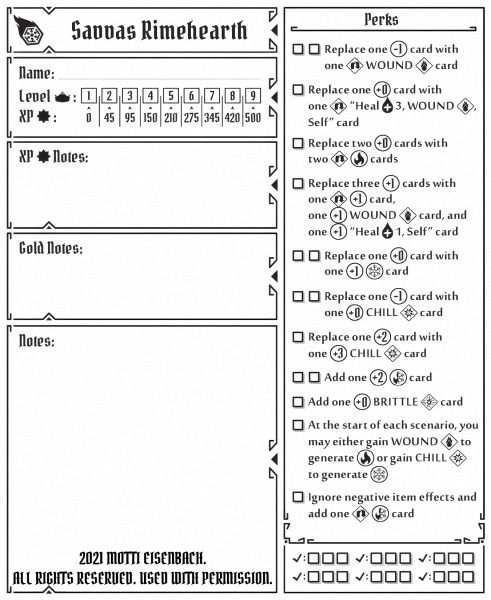 Savvas Rimehearth

Name:

Level : 1 2 3 4 5 6 7 8 9
XP : 0 45 95 150 210 275 345 420 500

XP Notes:

Gold Notes:

Notes:

2021 MOTTI EISENBACH.
ALL RIGHTS RESERVED. USED WITH PERMISSION.

Perks

☐ ☐ Replace one -1 card with one WOUND card

☐ Replace one +0 card with one "Heal 3, WOUND, Self" card

☐ Replace two +0 cards with two cards

☐ Replace three +1 cards with one +1 card, one +1 WOUND card, and one +1 "Heal 1, Self" card

☐ ☐ Replace one +0 card with one +1 card

☐ ☐ Replace one -1 card with one +0 CHILL card

☐ Replace one +2 card with one +3 CHILL card

☐ ☐ Add one +2 card

☐ Add one +0 BRITTLE card

☐ At the start of each scenario, you may either gain WOUND to generate or gain CHILL to generate

☐ Ignore negative item effects and add one card

✓:☐☐☐ ✓:☐☐☐ ✓:☐☐☐
✓:☐☐☐ ✓:☐☐☐ ✓:☐☐☐